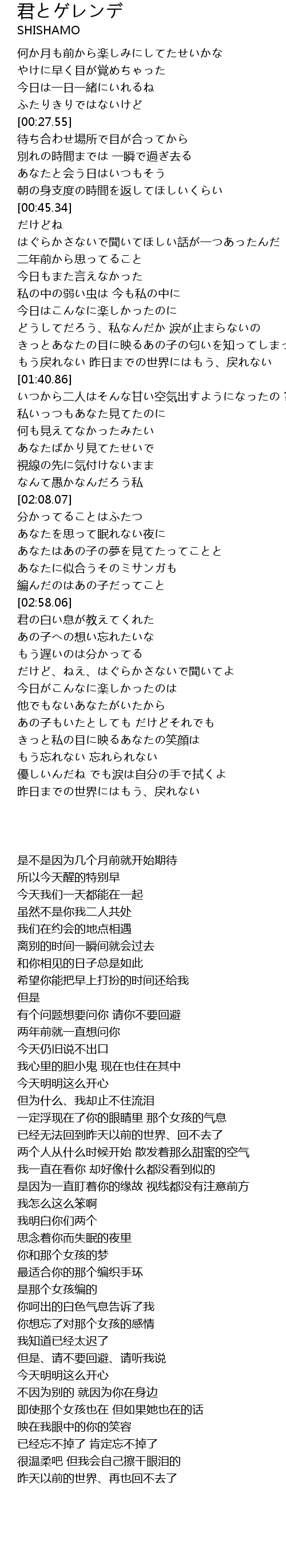 君とゲレンデ
SHISHAMO

何か月も前から楽しみにしてたせいかな
やけに早く目が覚めちゃった
今日は一日一緒にいれるね
ふたりきりではないけど
[00:27.55]
待ち合わせ場所で目が合ってから
別れの時間までは 一瞬で過ぎ去る
あなたと会う日はいつもそう
朝の身支度の時間を返してほしいくらい
[00:45.34]
だけどね
はぐらかさないで聞いてほしい話が一つあったんだ
二年前から思ってること
今日もまた言えなかった
私の中の弱い虫は 今も私の中に
今日はこんなに楽しかったのに
どうしてだろう、私なんだか 涙が止まらないの
きっとあなたの目に映るあの子の匂いを知ってしまっ
もう戻れない 昨日までの世界にはもう、戻れない
[01:40.86]
いつから二人はそんな甘い空気出すようになったの？
私いっつもあなた見てたのに
何も見えてなかったみたい
あなたばかり見てたせいで
視線の先に気付けないまま
なんて愚かなんだろう私
[02:08.07]
分かってることはふたつ
あなたを思って眠れない夜に
あなたはあの子の夢を見てたってことと
あなたに似合うそのミサンガも
編んだのはあの子だってこと
[02:58.06]
君の白い息が教えてくれた
あの子への想い忘れたいな
もう遅いのは分かってる
だけど、ねえ、はぐらかさないで聞いてよ
今日がこんなに楽しかったのは
他でもないあなたがいたから
あの子もいたとしても だけどそれでも
きっと私の目に映るあなたの笑顔は
もう忘れない 忘れられない
優しいんだね でも涙は自分の手で拭くよ
昨日までの世界にはもう、戻れない

是不是因为几个月前就开始期待
所以今天醒的特别早
今天我们一天都能在一起
虽然不是你我二人共处
我们在约会的地点相遇
离别的时间一瞬间就会过去
和你相见的日子总是如此
希望你能把早上打扮的时间还给我
但是
有个问题想要问你 请你不要回避
两年前就一直想问你
今天仍旧说不出口
我心里的胆小鬼 现在也住在其中
今天明明这么开心
但为什么、我却止不住流泪
一定浮现在了你的眼睛里 那个女孩的气息
已经无法回到昨天以前的世界、回不去了
两个人从什么时候开始 散发着那么甜蜜的空气
我一直在看你 却好像什么都没看到似的
是因为一直盯着你的缘故 视线都没有注意前方
我怎么这么笨啊
我明白你们两个
思念着你而失眠的夜里
你和那个女孩的梦
最适合你的那个编织手环
是那个女孩编的
你呵出的白色气息告诉了我
你想忘了对那个女孩的感情
我知道已经太迟了
但是、请不要回避、请听我说
今天明明这么开心
不因为别的 就因为你在身边
即使那个女孩也在 但如果她也在的话
映在我眼中的你的笑容
已经忘不掉了 肯定忘不掉了
很温柔吧 但我会自己擦干眼泪的
昨天以前的世界、再也回不去了